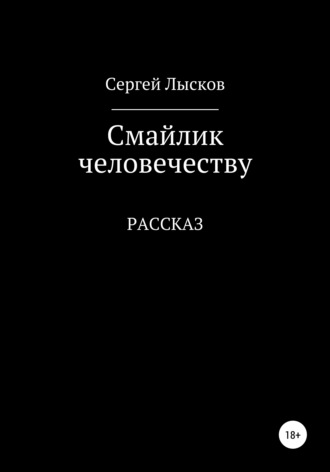 Сергей Лысков

Смайлик человечеству

РАССКАЗ

18+